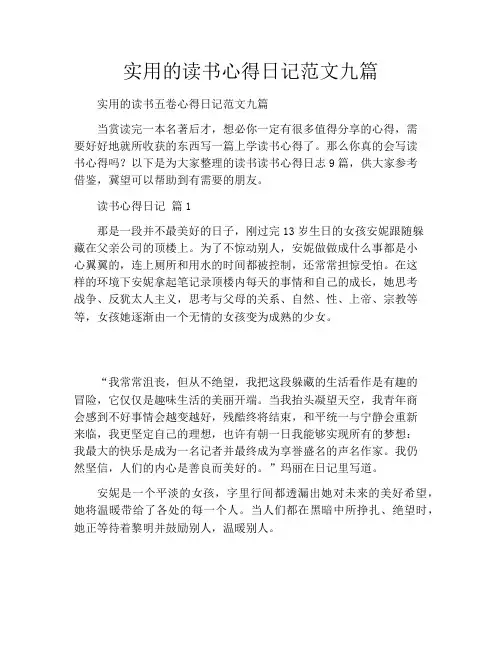 实用的读书心得日记范文九篇

实用的读书五卷心得日记范文九篇

当赏读完一本名著后才，想必你一定有很多值得分享的心得，需要好好地就所收获的东西写一篇上学读书心得了。那么你真的会写读书心得吗？以下是为大家整理的读书读书心得日志 9 篇，供大家参考借鉴，冀望可以帮助到有需要的朋友。

读书心得日记 篇 1

那是一段并不最美好的日子，刚过完 13 岁生日的女孩安妮跟随躲藏在父亲公司的顶楼上。为了不惊动别人，安妮做做成什么事都是小心翼翼的，连上厕所和用水的时间都被控制，还常常担惊受怕。在这样的环境下安妮拿起笔记录顶楼内每天的事情和自己的成长，她思考战争、反犹太人主义，思考与父母的关系、自然、性、上帝、宗教等等，女孩她逐渐由一个无情的女孩变为成熟的少女。

“我常常沮丧，但从不绝望，我把这段躲藏的生活看作是有趣的冒险，它仅仅是趣味生活的美丽开端。当我抬头凝望天空，我青年商会感到不好事情会越变越好，残酷终将结束，和平统一与宁静会重新来临，我更坚定自己的理想，也许有朝一日我能够实现所有的梦想：我最大的快乐是成为一名记者并最终成为享誉盛名的声名作家。我仍然坚信，人们的内心是善良而美好的。”玛丽在日记里写道。

安妮是一个平淡的女孩，字里行间都透漏出她对未来的美好希望，她将温暖带给了各处的每一个人。当人们都在黑暗中所挣扎、绝望时，她正等待着黎明并鼓励别人，温暖别人。